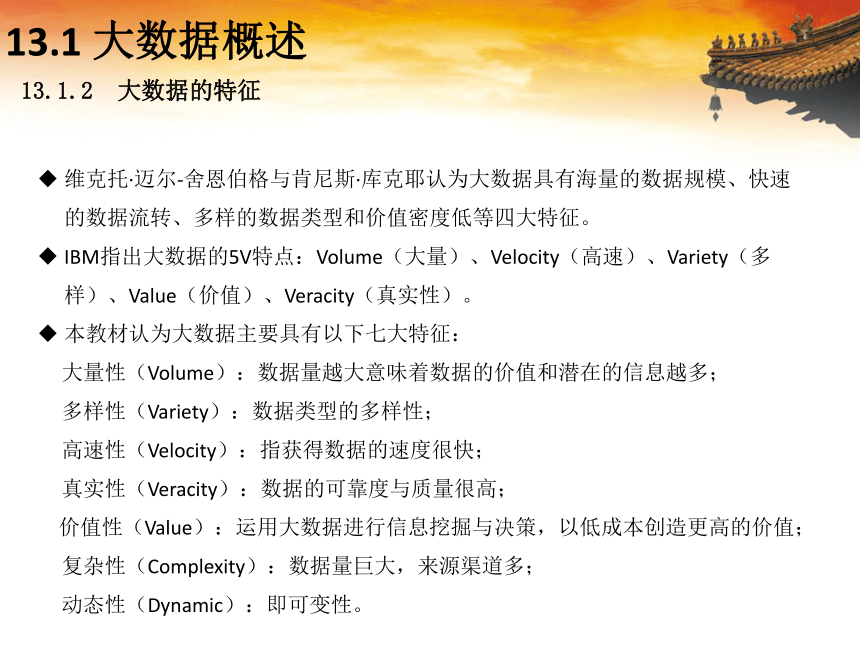 13.1 大数据概述

13.1.2 大数据的特征

◆ 维克托·迈尔-舍恩伯格与肯尼斯·库克耶认为大数据具有海量的数据规模、快速的数据流转、多样的数据类型和价值密度低等四大特征。

◆ IBM指出大数据的5V特点：Volume（大量）、Velocity（高速）、Variety（多样）、Value（价值）、Veracity（真实性）。

◆ 本教材认为大数据主要具有以下七大特征：

大量性（Volume）：数据量越大意味着数据的价值和潜在的信息越多；

多样性（Variety）：数据类型的多样性；

高速性（Velocity）：指获得数据的速度很快；

真实性（Veracity）：数据的可靠度与质量很高；

价值性（Value）：运用大数据进行信息挖掘与决策，以低成本创造更高的价值；

复杂性（Complexity）：数据量巨大，来源渠道多；

动态性（Dynamic）：即可变性。